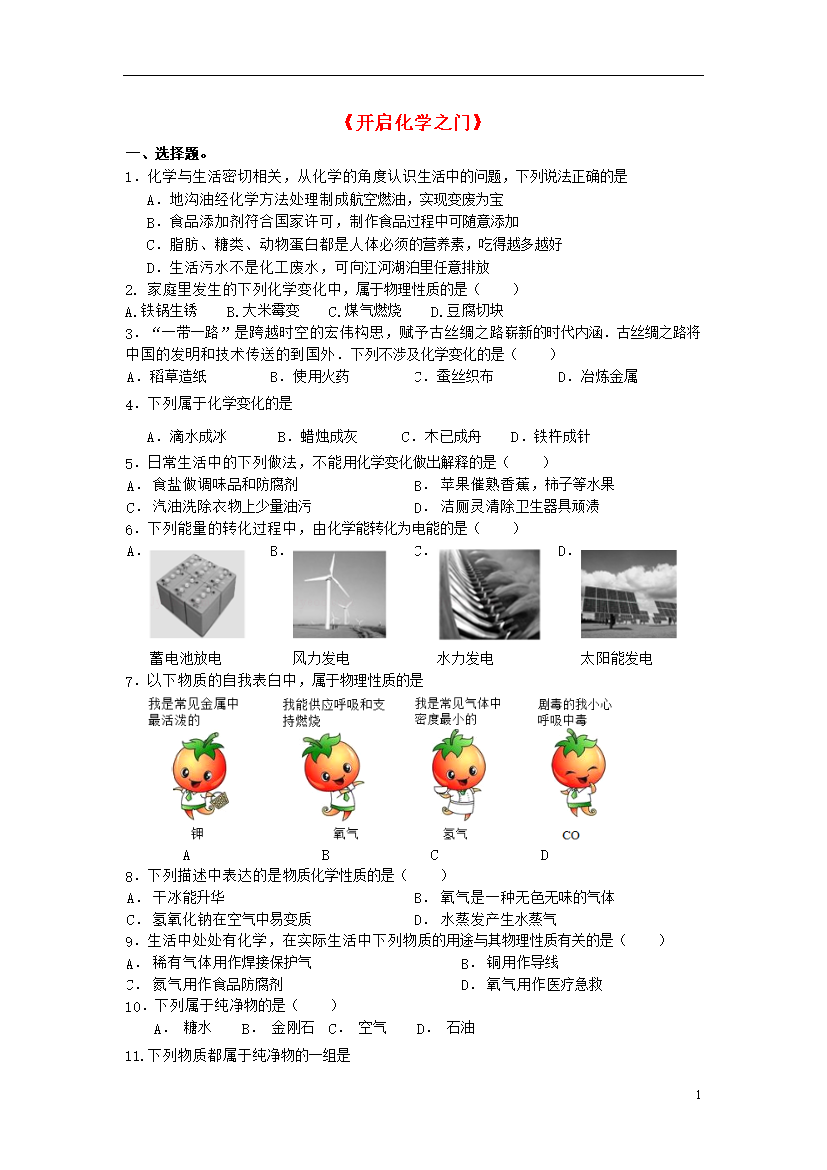 《开启化学之门》

一、选择题。

1．化学与生活密切相关，从化学的角度认识生活中的问题，下列说法正确的是

A．地沟油经化学方法处理制成航空燃油，实现变废为宝

B．食品添加剂符合国家许可，制作食品过程中可随意添加

C．脂肪、糖类、动物蛋白都是人体必须的营养素，吃得越多越好

D．生活污水不是化工废水，可向江河湖泊里任意排放

2. 家庭里发生的下列化学变化中，属于物理性质的是（　　）

A.铁锅生锈　　B.大米霉变　　C.煤气燃烧　　D.豆腐切块

3．“一带一路”是跨越时空的宏伟构思，赋予古丝绸之路崭新的时代内涵．古丝绸之路将中国的发明和技术传送的到国外．下列不涉及化学变化的是（　　）

A．稻草造纸　　B．使用火药　　C．蚕丝织布　　D．冶炼金属

4．下列属于化学变化的是

A．滴水成冰　　B．蜡烛成灰　　C．木已成舟　　D．铁杵成针

5．日常生活中的下列做法，不能用化学变化做出解释的是（　　）

A．食盐做调味品和防腐剂　　B．苹果催熟香蕉，柿子等水果

C．汽油洗除衣物上少量油污　　D．洁厕灵清除卫生器具顽渍

6．下列能量的转化过程中，由化学能转化为电能的是（　　）

A．　B．　C．　D．

蓄电池放电　风力发电　水力发电　太阳能发电

7．以下物质的自我表白中，属于物理性质的是

我是常见金属中最活泼的　我能供应呼吸和支持燃烧　我是常见气体中密度最小的　剧毒的我小心呼吸中毒

钾　氧气　氢气　CO

A　B　C　D

8．下列描述中表达的是物质化学性质的是（　　）

A．干冰能升华　　B．氧气是一种无色无味的气体

C．氢氧化钠在空气中易变质　　D．水蒸发产生水蒸气

9．生活中处处有化学，在实际生活中下列物质的用途与其物理性质有关的是（　　）

A．稀有气体用作焊接保护气　　B．铜用作导线

C．氮气用作食品防腐剂　　D．氧气用作医疗急救

10．下列属于纯净物的是（　　）

A．糖水　B．金刚石　C．空气　D．石油

11.下列物质都属于纯净物的一组是

1